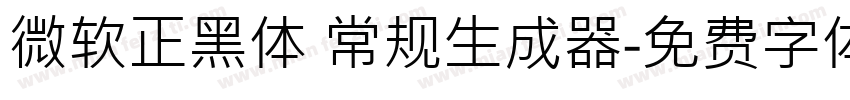 微软正黑体 常规生成器-免费字体